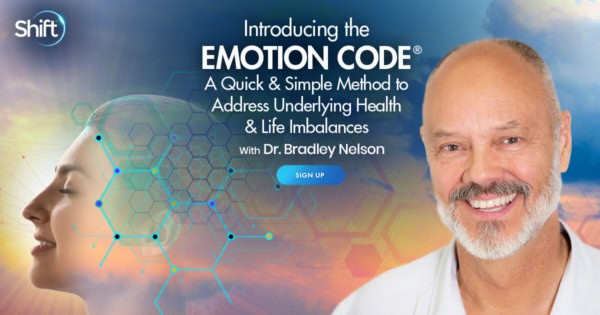 Shift

Introducing the
EMOTION CODE®
A Quick & Simple Method to Address Underlying Health & Life Imbalances

With Dr. Bradley Nelson

SIGN UP